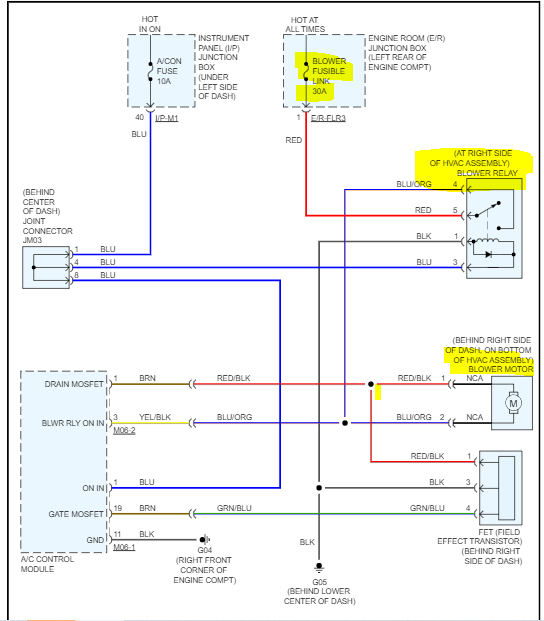 HOT IN ON

A/CON FUSE 10A

INSTRUMENT PANEL (I/P) JUNCTION BOX (UNDER LEFT SIDE OF DASH)

40 I/P-M1

BLU

HOT AT ALL TIMES

BLOWER FUSIBLE LINK 30A

ENGINE ROOM (E/R) JUNCTION BOX (LEFT REAR OF ENGINE COMPT)

1 E/R-FLR3

RED

(AT RIGHT SIDE OF HVAC ASSEMBLY) BLOWER RELAY

BLU/ORG 4

RED 5

BLK 1

BLU 3

(BEHIND CENTER OF DASH) JOINT CONNECTOR JM03

1 BLU

4 BLU

8 BLU

(BEHIND RIGHT SIDE OF DASH, ON BOTTOM OF HVAC ASSEMBLY) BLOWER MOTOR

DRAIN MOSFET 1 BRN

RED/BLK

RED/BLK 1 NCA

M

BLWR RLY ON IN 3 YEL/BLK

M06-2

BLU/ORG

BLU/ORG 2 NCA

RED/BLK 1

ON IN 1 BLU

BLK 3

GATE MOSFET 19 BRN

GRN/BLU

GRN/BLU 4

GND 11 BLK

M06-1

G04 (RIGHT FRONT CORNER OF ENGINE COMPT)

A/C CONTROL MODULE

BLK

G05 (BEHIND LOWER CENTER OF DASH)

FET (FIELD EFFECT TRANSISTOR) (BEHIND RIGHT SIDE OF DASH)